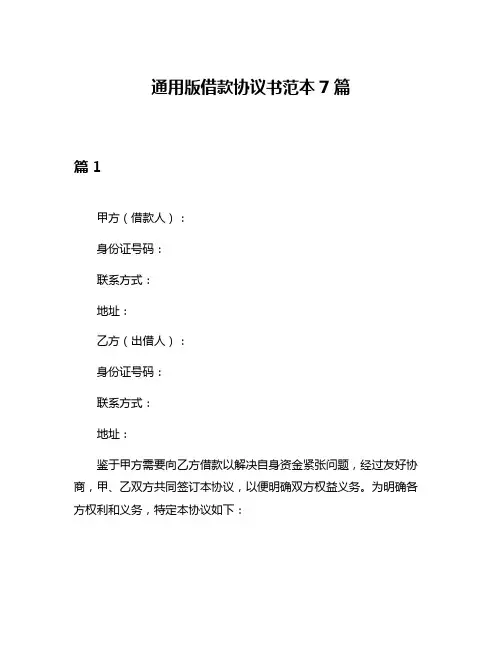 通用版借款协议书范本 7 篇

篇 1

甲方（借款人）：

身份证号码：

联系方式：

地址：

乙方（出借人）：

身份证号码：

联系方式：

地址：

鉴于甲方需要向乙方借款以解决自身资金紧张问题，经过友好协商，甲、乙双方共同签订本协议，以便明确双方权益义务。为明确各方权利和义务，特定本协议如下：